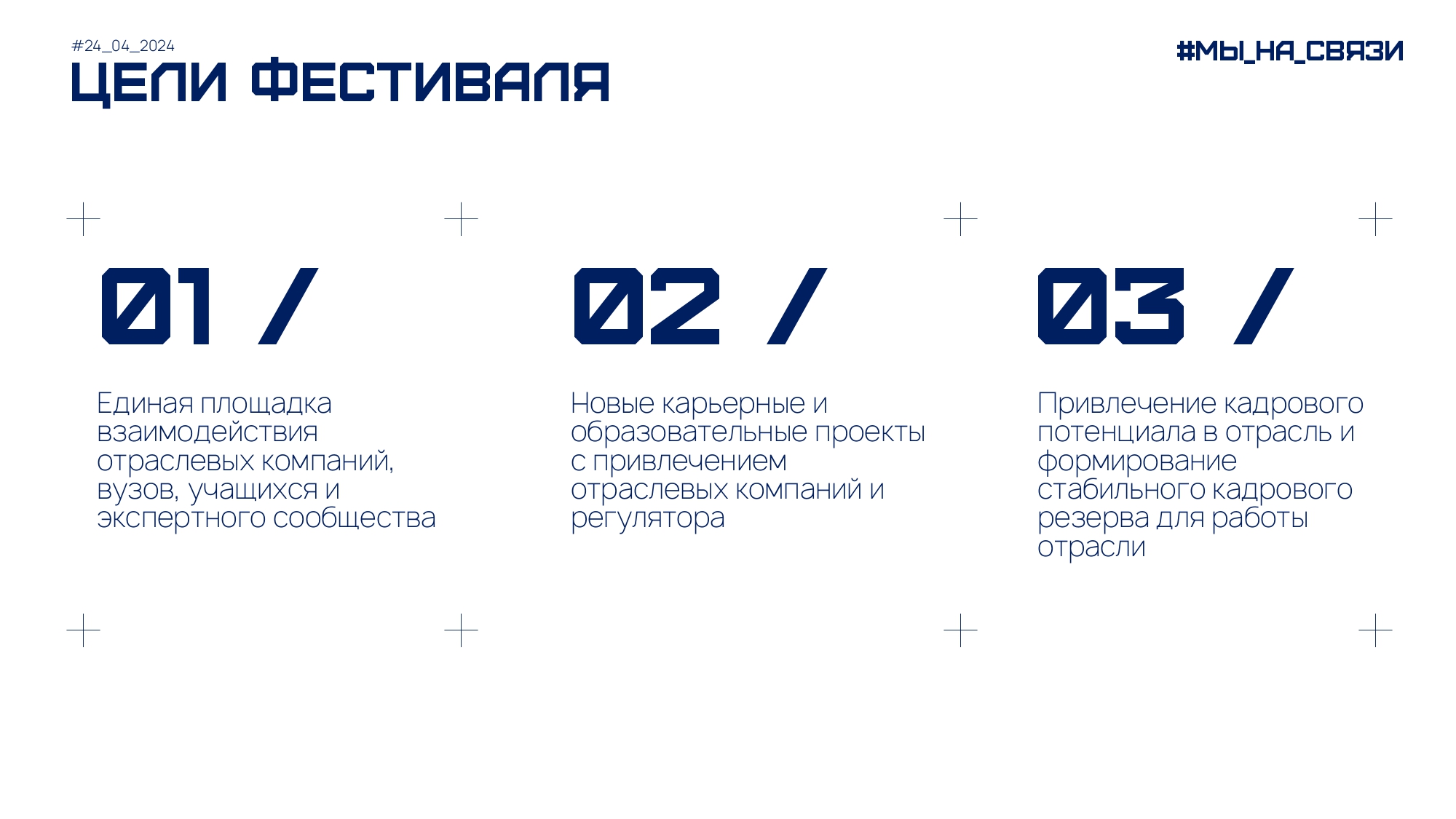 #24_04_2024

ЦЕЛИ ФЕСТИВАЛЯ

#МЫ_НА_СВЯЗИ

01 /

Единая площадка взаимодействия отраслевых компаний, вузов, учащихся и экспертного сообщества

02 /

Новые карьерные и образовательные проекты с привлечением отраслевых компаний и регулятора

03 /

Привлечение кадрового потенциала в отрасль и формирование стабильного кадрового резерва для работы отрасли